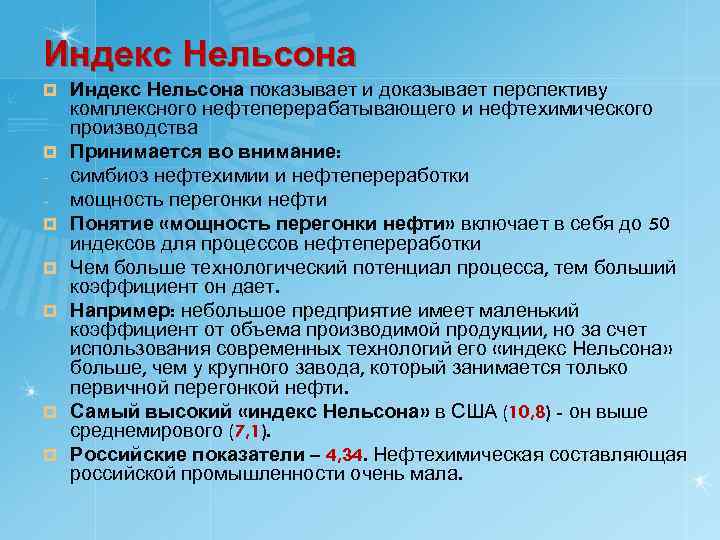 Индекс Нельсона

Индекс Нельсона показывает и доказывает перспективу комплексного нефтеперерабатывающего и нефтехимического производства

Принимается во внимание:

- симбиоз нефтехимии и нефтепереработки
- мощность перегонки нефти

Понятие «мощность перегонки нефти» включает в себя до 50 индексов для процессов нефтепереработки

Чем больше технологический потенциал процесса, тем больший коэффициент он дает.

Например: небольшое предприятие имеет маленький коэффициент от объема производимой продукции, но за счет использования современных технологий его «индекс Нельсона» больше, чем у крупного завода, который занимается только первичной перегонкой нефти.

Самый высокий «индекс Нельсона» в США (10,8) - он выше среднемирового (7,1).

Российские показатели – 4,34. Нефтехимическая составляющая российской промышленности очень мала.